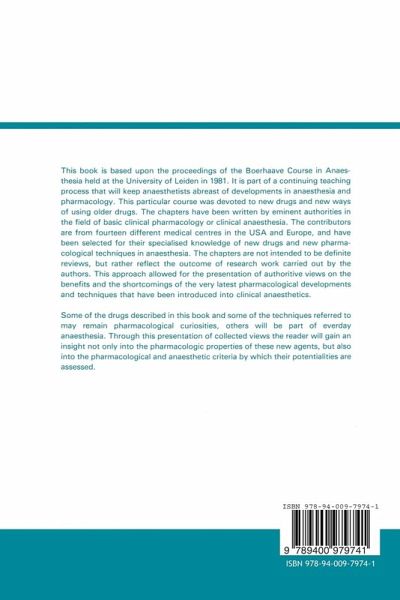 This book is based upon the proceedings of the Boerhaave Course in Anaesthesia held at the University of Leiden in 1981. It is part of a continuing teaching process that will keep anaesthetists abreast of developments in anaesthesia and pharmacology. This particular course was devoted to new drugs and new ways of using older drugs. The chapters have been written by eminent authorities in the field of basic clinical pharmacology or clinical anaesthesia. The contributors are from fourteen different medical centres in the USA and Europe, and have been selected for their specialised knowledge of new drugs and new pharmacological techniques in anaesthesia. The chapters are not intended to be definite reviews, but rather reflect the outcome of research work carried out by the authors. This approach allowed for the presentation of authoritive views on the benefits and the shortcomings of the very latest pharmacological developments and techniques that have been introduced into clinical anaesthetics.

Some of the drugs described in this book and some of the techniques referred to may remain pharmacological curiosities, others will be part of everday anaesthesia. Through this presentation of collected views the reader will gain an insight not only into the pharmacologic properties of these new agents, but also into the pharmacological and anaesthetic criteria by which their potentialities are assessed.

ISBN 978-94-009-7974-1

9 789400 979741

ISBN 978-94-009-7974-1